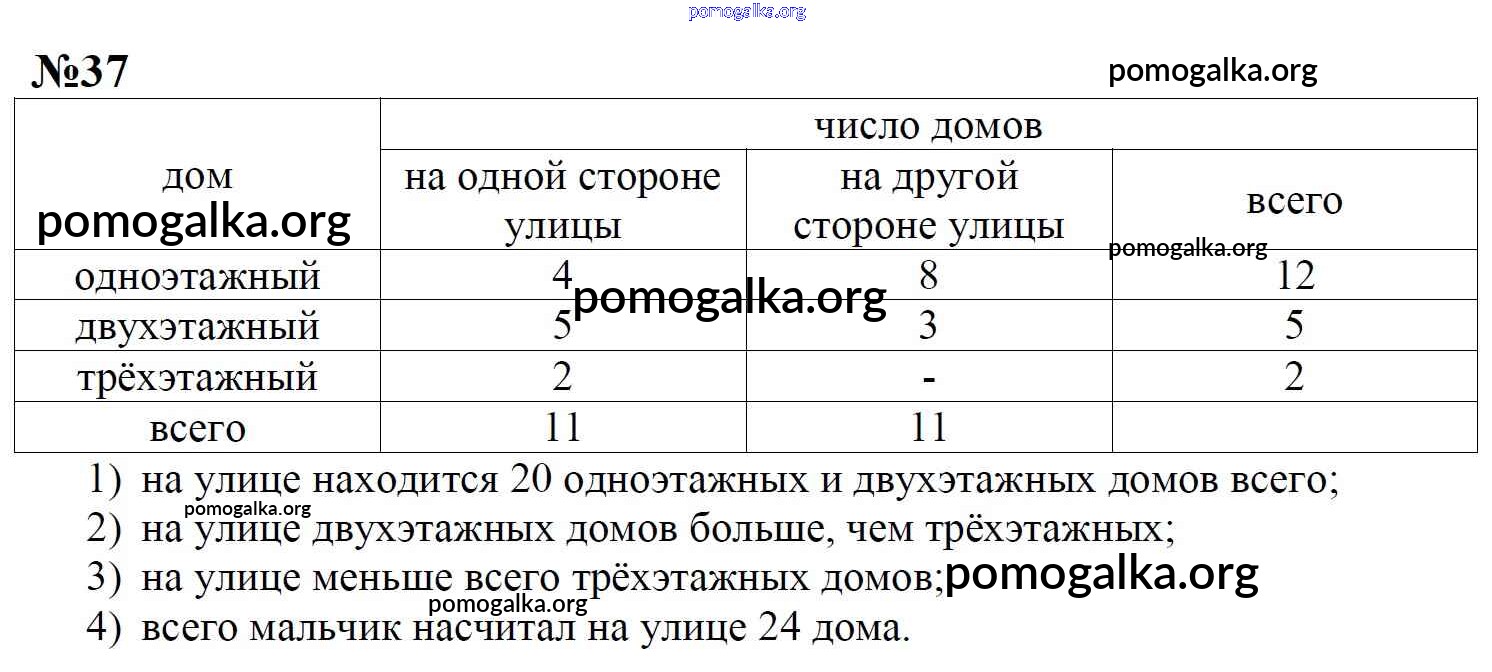 pomogalka.org

№37

pomogalka.org

| дом pomogalka.org | число домов | | |
|---|---|---|---|
| | на одной стороне улицы | на другой стороне улицы | всего pomogalka.org |
| одноэтажный | 4 | 8 | 12 |
| двухэтажный | 5 | 3 | 5 |
| трёхэтажный | 2 | - | 2 |
| всего | 11 | 11 | |

pomogalka.org

1) на улице находится 20 одноэтажных и двухэтажных домов всего;
pomogalka.org
2) на улице двухэтажных домов больше, чем трёхэтажных;
3) на улице меньше всего трёхэтажных домов; pomogalka.org
pomogalka.org
4) всего мальчик насчитал на улице 24 дома.